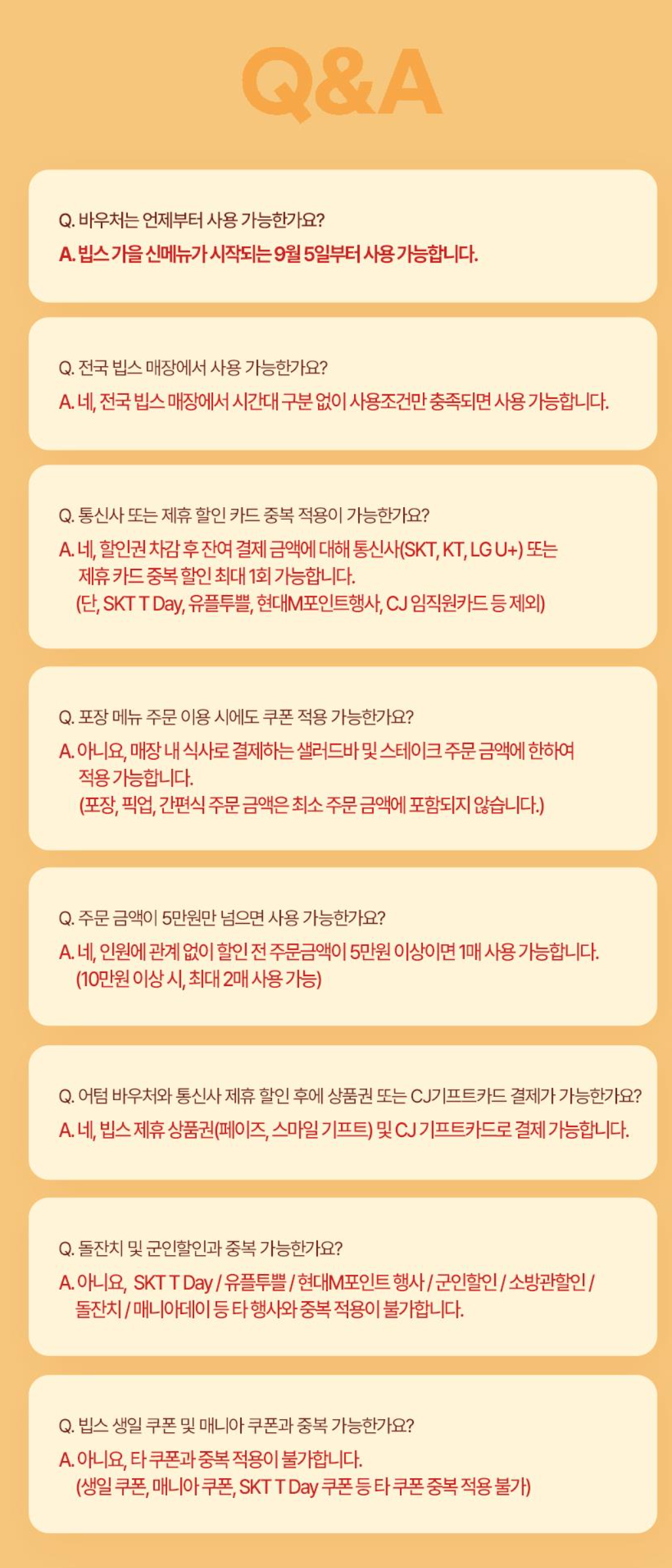 Q&A

Q. 바우처는 언제부터 사용 가능한가요?
A. 빕스 가을 신메뉴가 시작되는 9월 5일부터 사용 가능합니다.

Q. 전국 빕스 매장에서 사용 가능한가요?
A. 네, 전국 빕스 매장에서 시간대 구분 없이 사용조건만 충족되면 사용 가능합니다.

Q. 통신사 또는 제휴 할인 카드 중복 적용이 가능한가요?
A. 네, 할인권 차감 후 잔여 결제 금액에 대해 통신사(SKT, KT, LG U+) 또는 제휴 카드 중복 할인 최대 1회 가능합니다.
(단, SKT T Day, 유플투쁠, 현대M포인트행사, CJ 임직원카드 등 제외)

Q. 포장 메뉴 주문 이용 시에도 쿠폰 적용 가능한가요?
A. 아니요, 매장 내 식사로 결제하는 샐러드바 및 스테이크 주문 금액에 한하여 적용 가능합니다.
(포장, 픽업, 간편식 주문 금액은 최소 주문 금액에 포함되지 않습니다.)

Q. 주문 금액이 5만원만 넘으면 사용 가능한가요?
A. 네, 인원에 관계 없이 할인 전 주문금액이 5만원 이상이면 1매 사용 가능합니다.
(10만원 이상 시, 최대 2매 사용 가능)

Q. 어텀 바우처와 통신사 제휴 할인 후에 상품권 또는 CJ기프트카드 결제가 가능한가요?
A. 네, 빕스 제휴 상품권(페이즈, 스마일 기프트) 및 CJ 기프트카드로 결제 가능합니다.

Q. 돌잔치 및 군인할인과 중복 가능한가요?
A. 아니요, SKT T Day / 유플투쁠 / 현대M포인트 행사 / 군인할인 / 소방관할인 / 돌잔치 / 매니아데이 등 타 행사와 중복 적용이 불가합니다.

Q. 빕스 생일 쿠폰 및 매니아 쿠폰과 중복 가능한가요?
A. 아니요, 타 쿠폰과 중복 적용이 불가합니다.
(생일 쿠폰, 매니아 쿠폰, SKT T Day 쿠폰 등 타 쿠폰 중복 적용 불가)